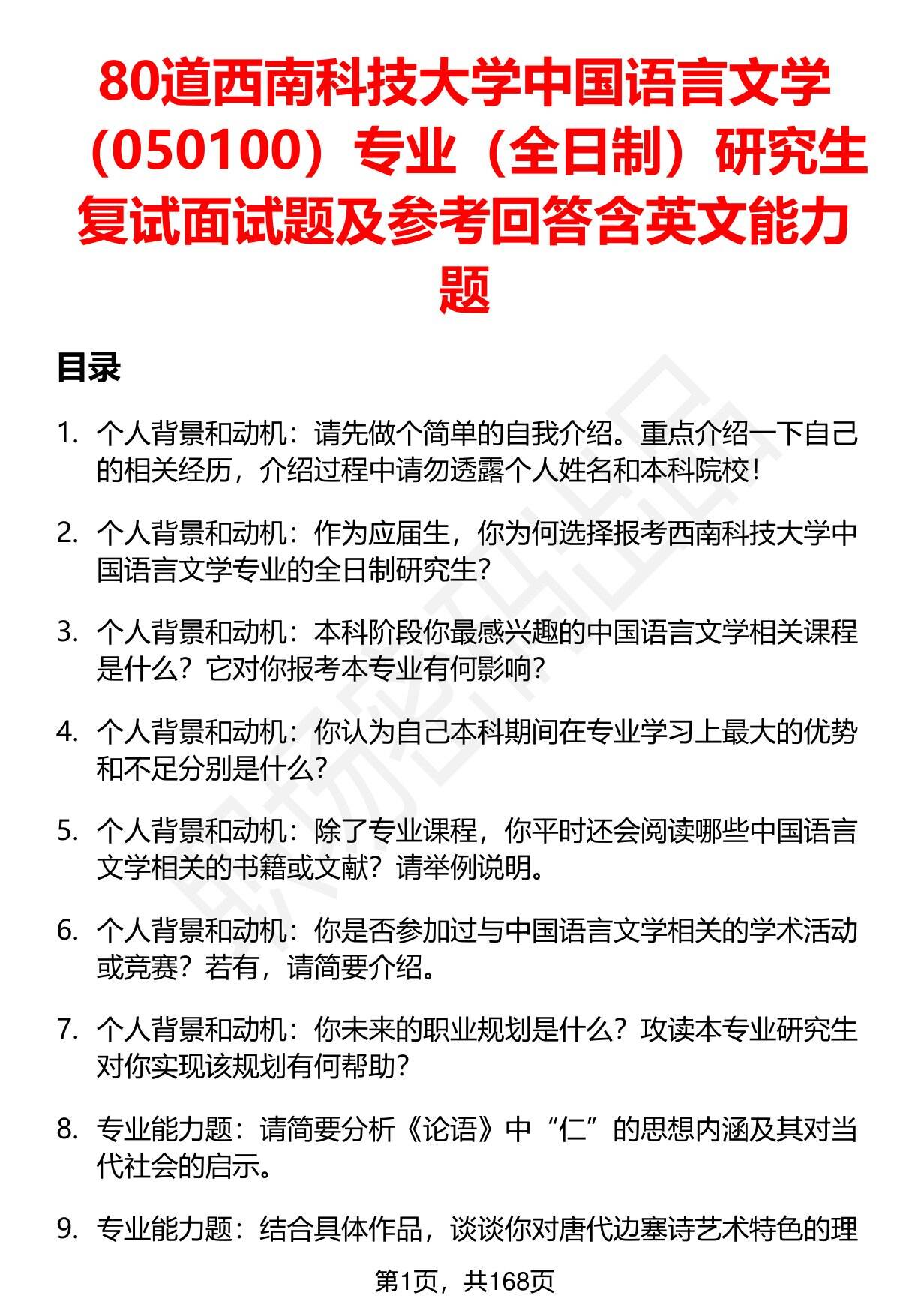 80道西南科技大学中国语言文学（050100）专业（全日制）研究生复试面试题及参考回答含英文能力题

目录

1. 个人背景和动机：请先做个简单的自我介绍。重点介绍一下自己的相关经历，介绍过程中请勿透露个人姓名和本科院校！

2. 个人背景和动机：作为应届生，你为何选择报考西南科技大学中国语言文学专业的全日制研究生？

3. 个人背景和动机：本科阶段你最感兴趣的中国语言文学相关课程是什么？它对你报考本专业有何影响？

4. 个人背景和动机：你认为自己本科期间在专业学习上最大的优势和不足分别是什么？

5. 个人背景和动机：除了专业课程，你平时还会阅读哪些中国语言文学相关的书籍或文献？请举例说明。

6. 个人背景和动机：你是否参加过与中国语言文学相关的学术活动或竞赛？若有，请简要介绍。

7. 个人背景和动机：你未来的职业规划是什么？攻读本专业研究生对你实现该规划有何帮助？

8. 专业能力题：请简要分析《论语》中“仁”的思想内涵及其对当代社会的启示。

9. 专业能力题：结合具体作品，谈谈你对唐代边塞诗艺术特色的理

第1页，共168页